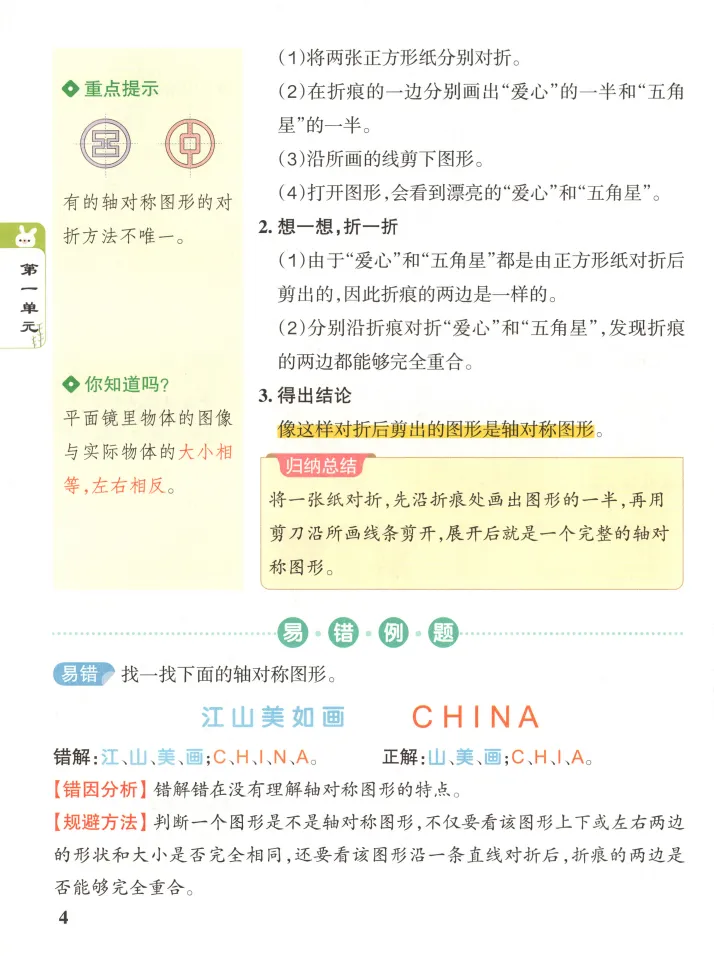 重点提示

有的轴对称图形的对折方法不唯一。

第一单元

你知道吗?
平面镜里物体的图像与实际物体的大小相等,左右相反。

(1)将两张正方形纸分别对折。
(2)在折痕的一边分别画出“爱心”的一半和“五角星”的一半。
(3)沿所画的线剪下图形。
(4)打开图形,会看到漂亮的“爱心”和“五角星”。

2. 想一想,折一折
(1)由于“爱心”和“五角星”都是由正方形纸对折后剪出的,因此折痕的两边是一样的。
(2)分别沿折痕对折“爱心”和“五角星”,发现折痕的两边都能够完全重合。

3. 得出结论
像这样对折后剪出的图形是轴对称图形。

归纳总结
将一张纸对折,先沿折痕处画出图形的一半,再用剪刀沿所画线条剪开,展开后就是一个完整的轴对称图形。

易错例题

易错 找一找下面的轴对称图形。

江山美如画 CHINA

错解:江、山、美、画;C、H、I、N、A。 正解:山、美、画;C、H、I、A。

【错因分析】错解错在没有理解轴对称图形的特点。
【规避方法】判断一个图形是不是轴对称图形,不仅要看该图形上下或左右两边的形状和大小是否完全相同,还要看该图形沿一条直线对折后,折痕的两边是否能够完全重合。

4